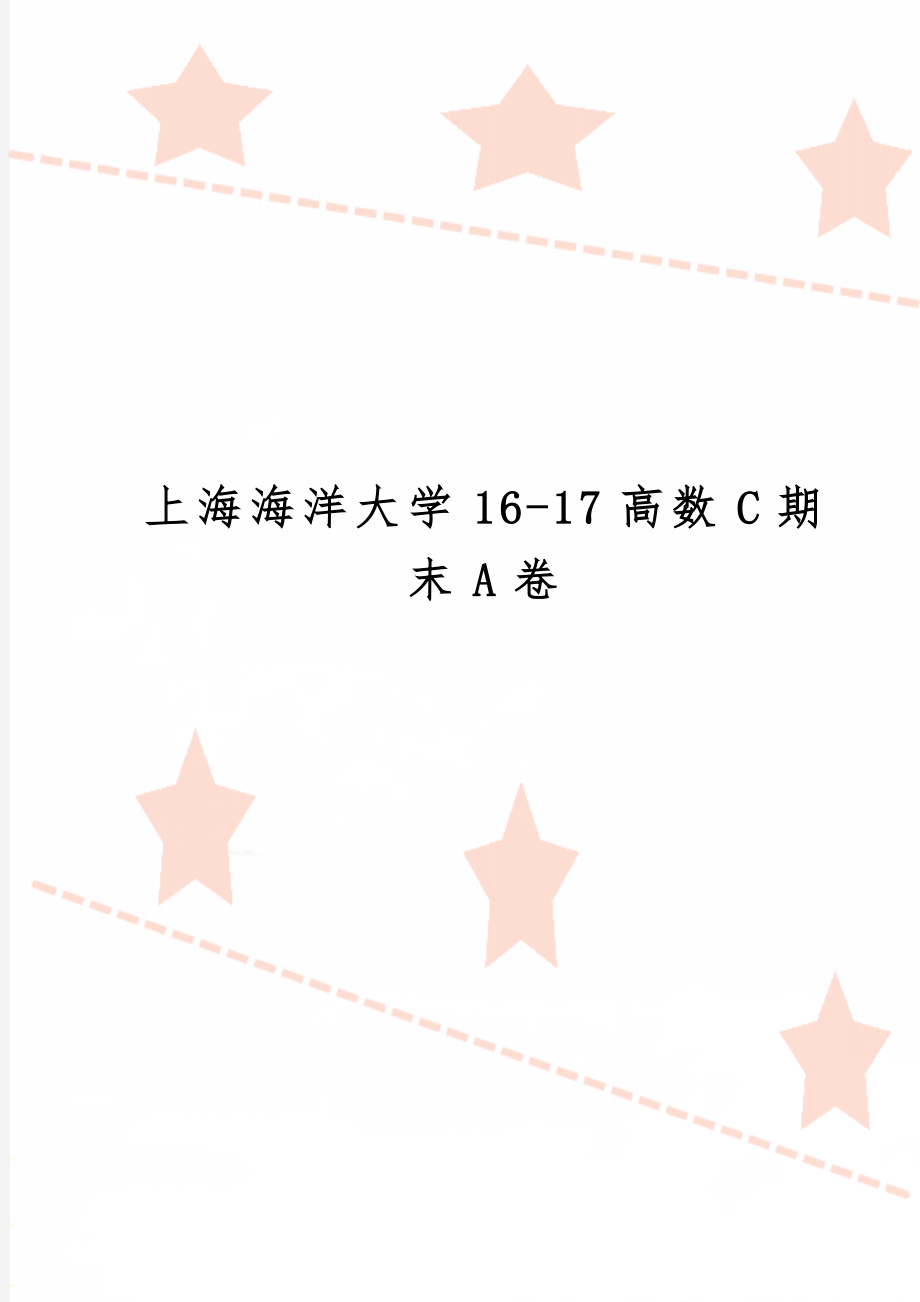 上海海洋大学 16-17 高数 C 期末 A 卷